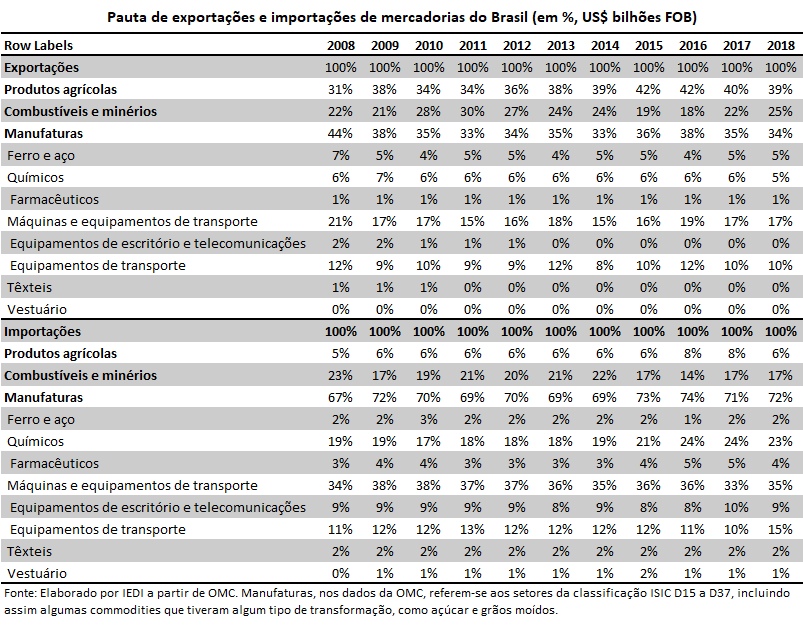 Pauta de exportações e importações de mercadorias do Brasil (em %, US$ bilhões FOB)

| Row Labels | 2008 | 2009 | 2010 | 2011 | 2012 | 2013 | 2014 | 2015 | 2016 | 2017 | 2018 |
|---|---|---|---|---|---|---|---|---|---|---|---|
| Exportações | 100% | 100% | 100% | 100% | 100% | 100% | 100% | 100% | 100% | 100% | 100% |
| Produtos agrícolas | 31% | 38% | 34% | 34% | 36% | 38% | 39% | 42% | 42% | 40% | 39% |
| Combustíveis e minérios | 22% | 21% | 28% | 30% | 27% | 24% | 24% | 19% | 18% | 22% | 25% |
| Manufaturas | 44% | 38% | 35% | 33% | 34% | 35% | 33% | 36% | 38% | 35% | 34% |
| Ferro e aço | 7% | 5% | 4% | 5% | 5% | 4% | 5% | 5% | 4% | 5% | 5% |
| Químicos | 6% | 7% | 6% | 6% | 6% | 6% | 6% | 6% | 6% | 6% | 5% |
| Farmacêuticos | 1% | 1% | 1% | 1% | 1% | 1% | 1% | 1% | 1% | 1% | 1% |
| Máquinas e equipamentos de transporte | 21% | 17% | 17% | 15% | 16% | 18% | 15% | 16% | 19% | 17% | 17% |
| Equipamentos de escritório e telecomunicações | 2% | 2% | 1% | 1% | 1% | 0% | 0% | 0% | 0% | 0% | 0% |
| Equipamentos de transporte | 12% | 9% | 10% | 9% | 9% | 12% | 8% | 10% | 12% | 10% | 10% |
| Têxteis | 1% | 1% | 1% | 0% | 0% | 0% | 0% | 0% | 0% | 0% | 0% |
| Vestuário | 0% | 0% | 0% | 0% | 0% | 0% | 0% | 0% | 0% | 0% | 0% |
| Importações | 100% | 100% | 100% | 100% | 100% | 100% | 100% | 100% | 100% | 100% | 100% |
| Produtos agrícolas | 5% | 6% | 6% | 6% | 6% | 6% | 6% | 6% | 8% | 8% | 6% |
| Combustíveis e minérios | 23% | 17% | 19% | 21% | 20% | 21% | 22% | 17% | 14% | 17% | 17% |
| Manufaturas | 67% | 72% | 70% | 69% | 70% | 69% | 69% | 73% | 74% | 71% | 72% |
| Ferro e aço | 2% | 2% | 3% | 2% | 2% | 2% | 2% | 2% | 1% | 2% | 2% |
| Químicos | 19% | 19% | 17% | 18% | 18% | 18% | 19% | 21% | 24% | 24% | 23% |
| Farmacêuticos | 3% | 4% | 4% | 3% | 3% | 3% | 3% | 4% | 5% | 5% | 4% |
| Máquinas e equipamentos de transporte | 34% | 38% | 38% | 37% | 37% | 36% | 35% | 36% | 36% | 33% | 35% |
| Equipamentos de escritório e telecomunicações | 9% | 9% | 9% | 9% | 9% | 8% | 9% | 8% | 8% | 10% | 9% |
| Equipamentos de transporte | 11% | 12% | 12% | 13% | 12% | 12% | 12% | 12% | 11% | 10% | 15% |
| Têxteis | 2% | 2% | 2% | 2% | 2% | 2% | 2% | 2% | 2% | 2% | 2% |
| Vestuário | 0% | 1% | 1% | 1% | 1% | 1% | 1% | 2% | 1% | 1% | 1% |

Fonte: Elaborado por IEDI a partir de OMC. Manufaturas, nos dados da OMC, referem-se aos setores da classificação ISIC D15 a D37, incluindo assim algumas commodities que tiveram algum tipo de transformação, como açúcar e grãos moídos.